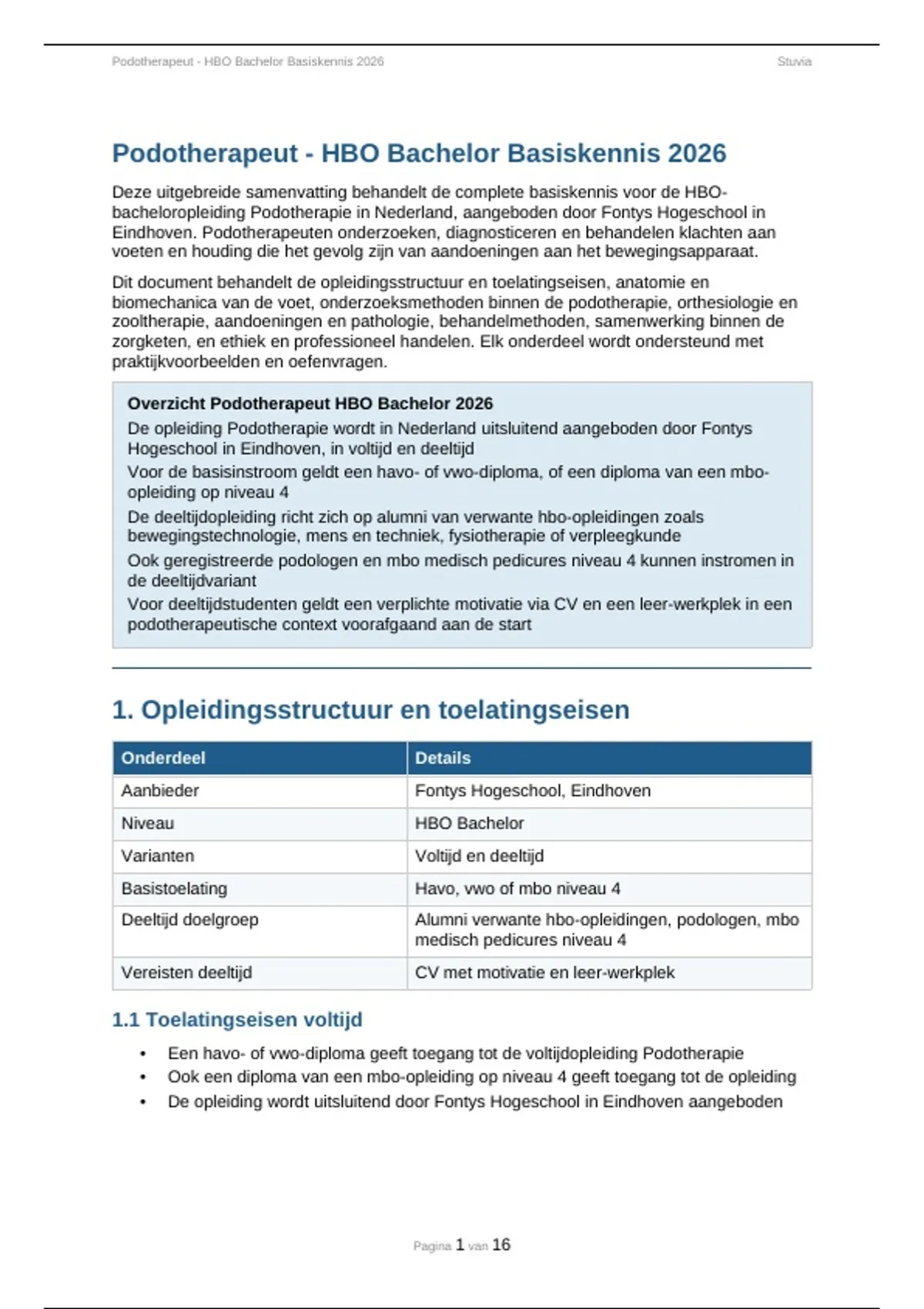 Podotherapeut - HBO Bachelor Basiskennis 2026 Stuvia

Podotherapeut - HBO Bachelor Basiskennis 2026

Deze uitgebreide samenvatting behandelt de complete basiskennis voor de HBO-bacheloropleiding Podotherapie in Nederland, aangeboden door Fontys Hogeschool in Eindhoven. Podotherapeuten onderzoeken, diagnosticeren en behandelen klachten aan voeten en houding die het gevolg zijn van aandoeningen aan het bewegingsapparaat.

Dit document behandelt de opleidingsstructuur en toelatingseisen, anatomie en biomechanica van de voet, onderzoeksmethoden binnen de podotherapie, orthesiologie en zooltherapie, aandoeningen en pathologie, behandelmethoden, samenwerking binnen de zorgketen, en ethiek en professioneel handelen. Elk onderdeel wordt ondersteund met praktijkvoorbeelden en oefenvragen.

Overzicht Podotherapeut HBO Bachelor 2026
De opleiding Podotherapie wordt in Nederland uitsluitend aangeboden door Fontys Hogeschool in Eindhoven, in voltijd en deeltijd
Voor de basisinstroom geldt een havo- of vwo-diploma, of een diploma van een mbo-opleiding op niveau 4
De deeltijdopleiding richt zich op alumni van verwante hbo-opleidingen zoals bewegingstechnologie, mens en techniek, fysiotherapie of verpleegkunde
Ook geregistreerde podologen en mbo medisch pedicures niveau 4 kunnen instromen in de deeltijdvariant
Voor deeltijdstudenten geldt een verplichte motivatie via CV en een leer-werkplek in een podotherapeutische context voorafgaand aan de start

1. Opleidingsstructuur en toelatingseisen

| Onderdeel | Details |
|---|---|
| Aanbieder | Fontys Hogeschool, Eindhoven |
| Niveau | HBO Bachelor |
| Varianten | Voltijd en deeltijd |
| Basistoelating | Havo, vwo of mbo niveau 4 |
| Deeltijd doelgroep | Alumni verwante hbo-opleidingen, podologen, mbo medisch pedicures niveau 4 |
| Vereisten deeltijd | CV met motivatie en leer-werkplek |

1.1 Toelatingseisen voltijd

• Een havo- of vwo-diploma geeft toegang tot de voltijdopleiding Podotherapie
• Ook een diploma van een mbo-opleiding op niveau 4 geeft toegang tot de opleiding
• De opleiding wordt uitsluitend door Fontys Hogeschool in Eindhoven aangeboden

Pagina 1 van 16